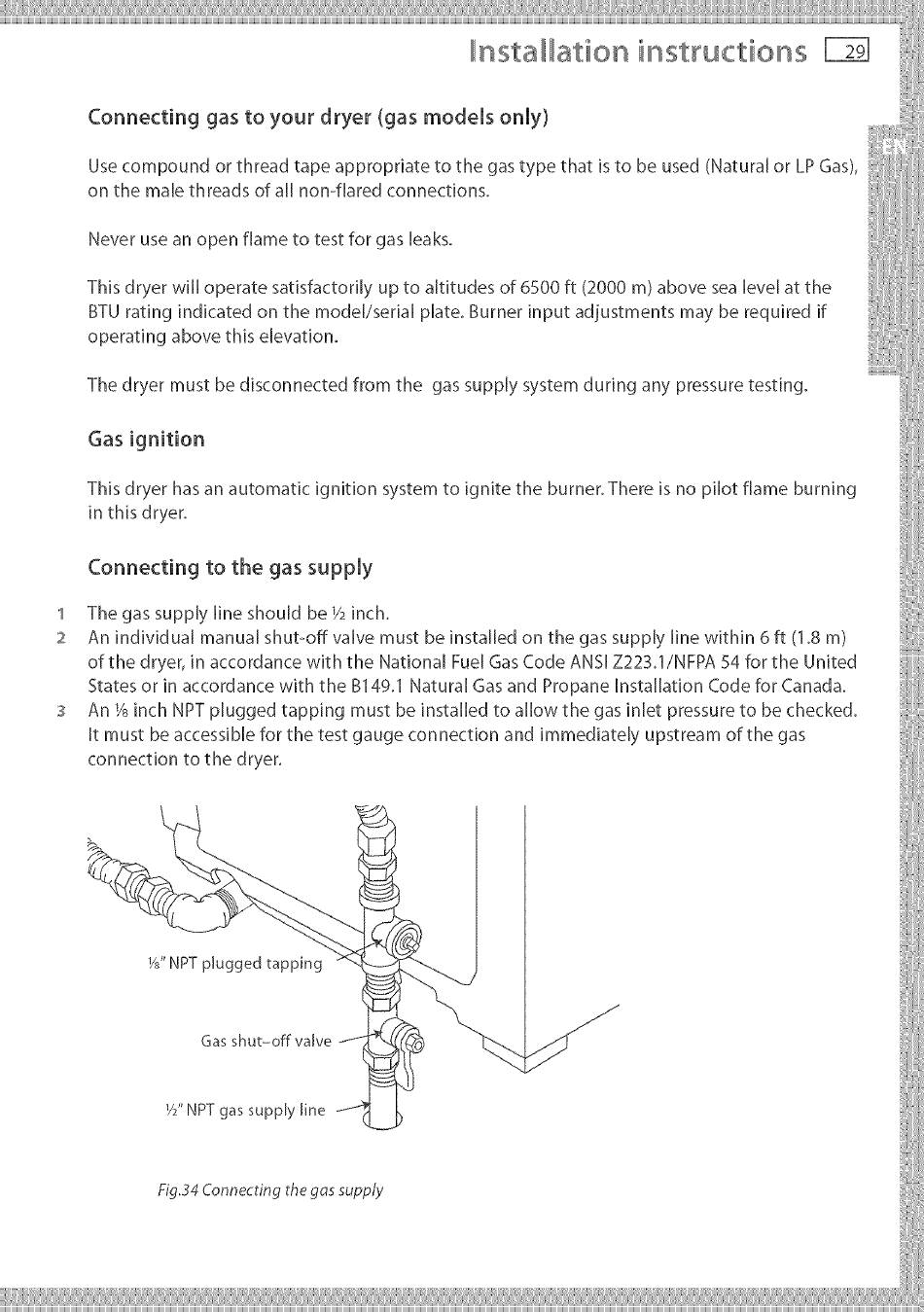 Installation instructions 29

EN

Connecting gas to your dryer (gas models only)

Use compound or thread tape appropriate to the gas type that is to be used (Natural or LP Gas), on the male threads of all non-flared connections.

Never use an open flame to test for gas leaks.

This dryer will operate satisfactorily up to altitudes of 6500 ft (2000 m) above sea level at the BTU rating indicated on the model/serial plate. Burner input adjustments may be required if operating above this elevation.

The dryer must be disconnected from the gas supply system during any pressure testing.

Gas ignition

This dryer has an automatic ignition system to ignite the burner. There is no pilot flame burning in this dryer.

Connecting to the gas supply

1 The gas supply line should be ½ inch.
2 An individual manual shut-off valve must be installed on the gas supply line within 6 ft (1.8 m) of the dryer, in accordance with the National Fuel Gas Code ANSI Z223.1/NFPA 54 for the United States or in accordance with the B149.1 Natural Gas and Propane Installation Code for Canada.
3 An ⅛ inch NPT plugged tapping must be installed to allow the gas inlet pressure to be checked. It must be accessible for the test gauge connection and immediately upstream of the gas connection to the dryer.

⅛" NPT plugged tapping

Gas shut-off valve

½" NPT gas supply line

Fig.34 Connecting the gas supply